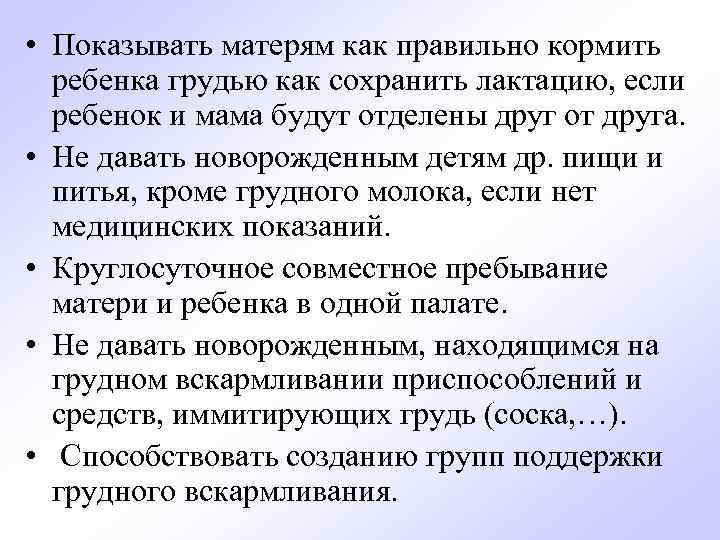 • Показывать матерям как правильно кормить ребенка грудью как сохранить лактацию, если ребенок и мама будут отделены друг от друга.

• Не давать новорожденным детям др. пищи и питья, кроме грудного молока, если нет медицинских показаний.

• Круглосуточное совместное пребывание матери и ребенка в одной палате.

• Не давать новорожденным, находящимся на грудном вскармливании приспособлений и средств, иммитирующих грудь (соска,…).

• Способствовать созданию групп поддержки грудного вскармливания.